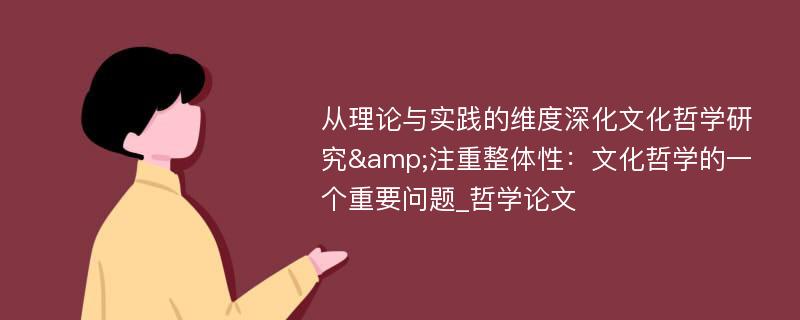 从理论与实践的维度深化文化哲学研究&amp;注重整体性：文化哲学的一个重要问题_哲学论文